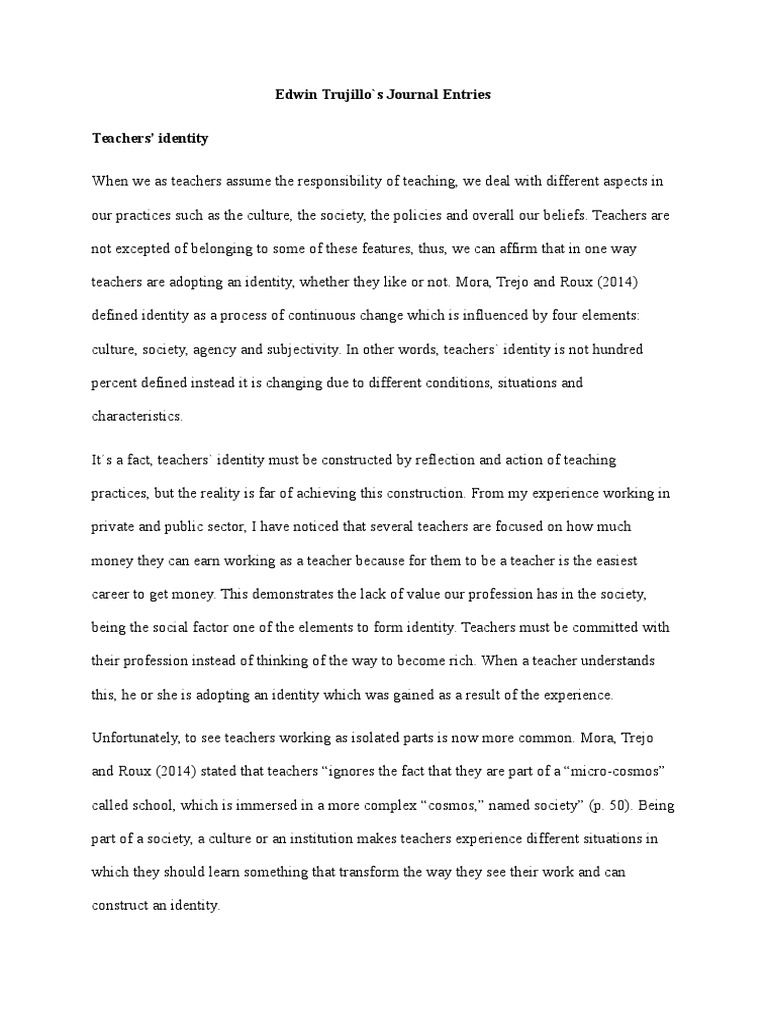 Edwin Trujillo`s Journal Entries

Teachers' identity

When we as teachers assume the responsibility of teaching, we deal with different aspects in our practices such as the culture, the society, the policies and overall our beliefs. Teachers are not excepted of belonging to some of these features, thus, we can affirm that in one way teachers are adopting an identity, whether they like or not. Mora, Trejo and Roux (2014) defined identity as a process of continuous change which is influenced by four elements: culture, society, agency and subjectivity. In other words, teachers` identity is not hundred percent defined instead it is changing due to different conditions, situations and characteristics.

It´s a fact, teachers` identity must be constructed by reflection and action of teaching practices, but the reality is far of achieving this construction. From my experience working in private and public sector, I have noticed that several teachers are focused on how much money they can earn working as a teacher because for them to be a teacher is the easiest career to get money. This demonstrates the lack of value our profession has in the society, being the social factor one of the elements to form identity. Teachers must be committed with their profession instead of thinking of the way to become rich. When a teacher understands this, he or she is adopting an identity which was gained as a result of the experience.

Unfortunately, to see teachers working as isolated parts is now more common. Mora, Trejo and Roux (2014) stated that teachers "ignores the fact that they are part of a "micro-cosmos" called school, which is immersed in a more complex "cosmos," named society" (p. 50). Being part of a society, a culture or an institution makes teachers experience different situations in which they should learn something that transform the way they see their work and can construct an identity.